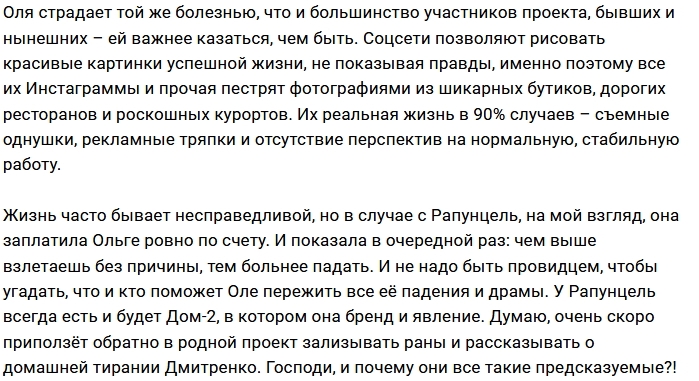 Оля страдает той же болезнью, что и большинство участников проекта, бывших и нынешних – ей важнее казаться, чем быть. Соцсети позволяют рисовать красивые картинки успешной жизни, не показывая правды, именно поэтому все их Инстаграммы и прочая пестрят фотографиями из шикарных бутиков, дорогих ресторанов и роскошных курортов. Их реальная жизнь в 90% случаев – съемные однушки, рекламные тряпки и отсутствие перспектив на нормальную, стабильную работу.

Жизнь часто бывает несправедливой, но в случае с Рапунцель, на мой взгляд, она заплатила Ольге ровно по счету. И показала в очередной раз: чем выше взлетаешь без причины, тем больнее падать. И не надо быть провидцем, чтобы угадать, что и кто поможет Оле пережить все её падения и драмы. У Рапунцель всегда есть и будет Дом-2, в котором она бренд и явление. Думаю, очень скоро приползёт обратно в родной проект зализывать раны и рассказывать о домашней тирании Дмитренко. Господи, и почему они все такие предсказуемые?!